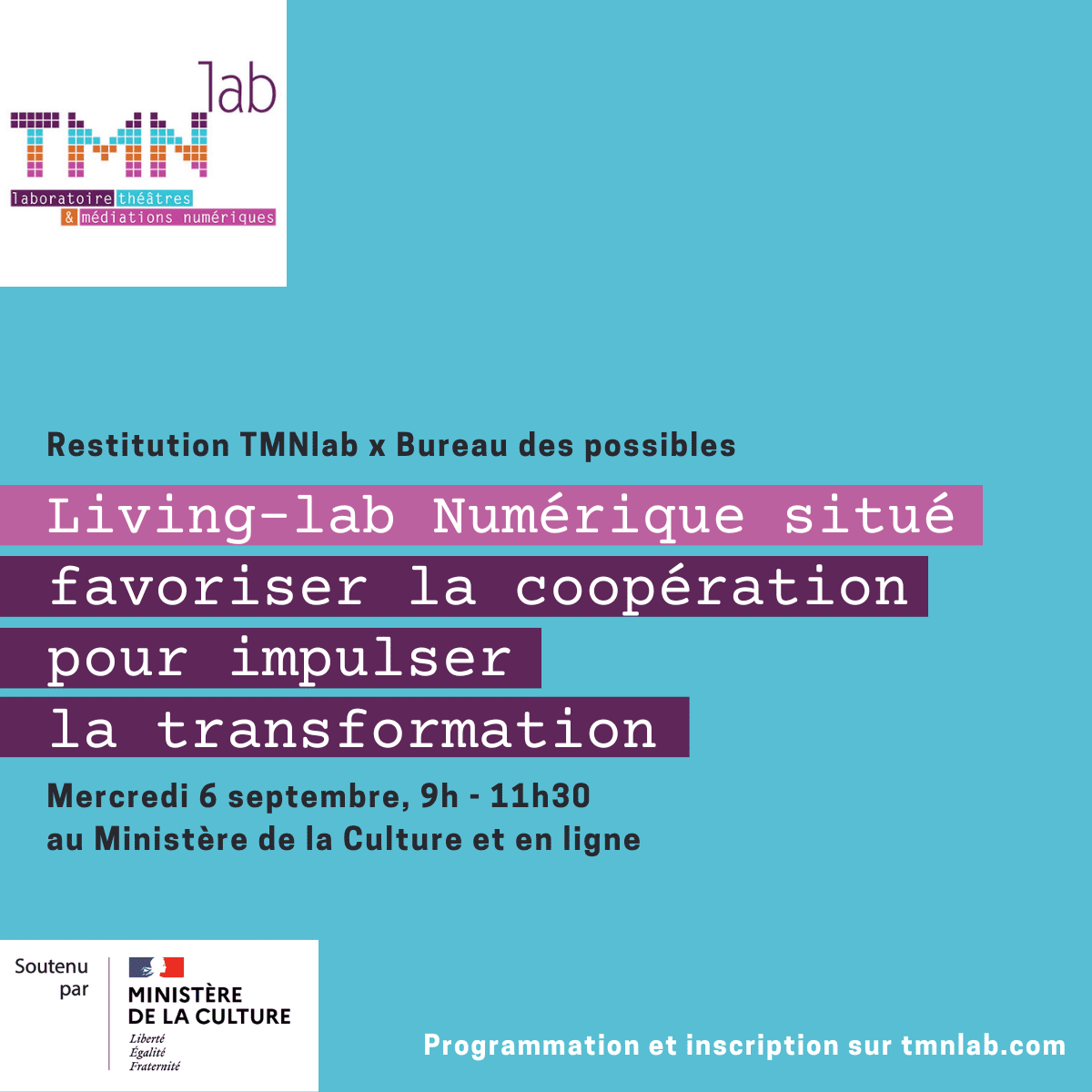 TMN lab
laboratoire théâtres & médiations numériques

Restitution TMNlab x Bureau des possibles

Living-lab Numérique situé
favoriser la coopération
pour impulser
la transformation

Mercredi 6 septembre, 9h - 11h30
au Ministère de la Culture et en ligne

Soutenu par
MINISTÈRE DE LA CULTURE
Liberté
Égalité
Fraternité

Programmation et inscription sur tmnlab.com